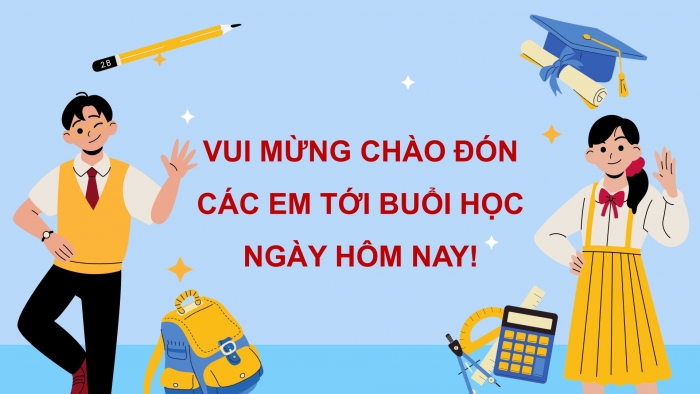 2B

VUI MỪNG CHÀO ĐÓN CÁC EM TỚI BUỔI HỌC NGÀY HÔM NAY!